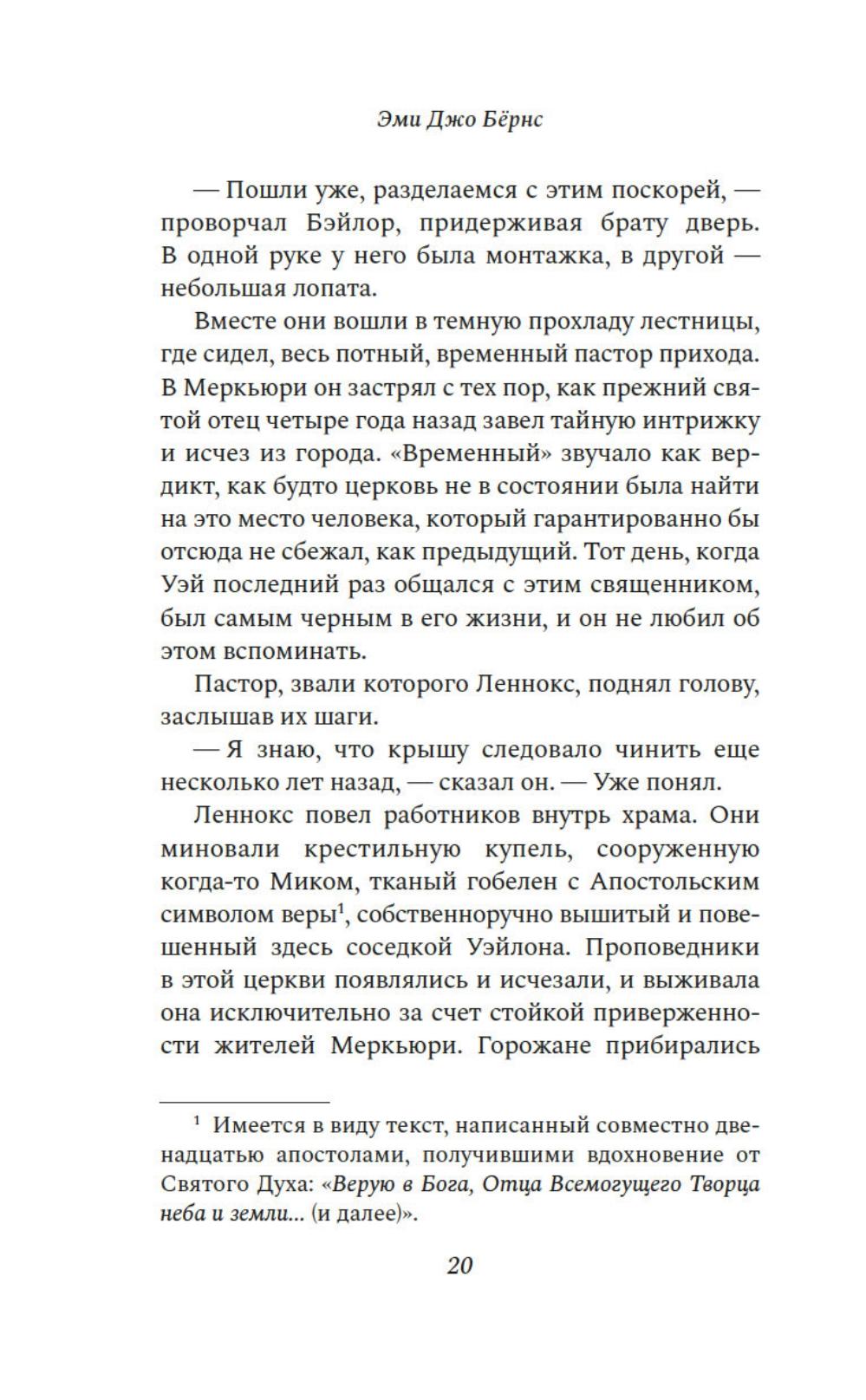 Эми Джо Бёрнс

— Пошли уже, разделаемся с этим поскорей, — проворчал Бэйлор, придерживая брату дверь. В одной руке у него была монтажка, в другой — небольшая лопата.

Вместе они вошли в темную прохладу лестницы, где сидел, весь потный, временный пастор прихода. В Меркьюри он застрял с тех пор, как прежний святой отец четыре года назад завел тайную интрижку и исчез из города. «Временный» звучало как вердикт, как будто церковь не в состоянии была найти на это место человека, который гарантированно бы отсюда не сбежал, как предыдущий. Тот день, когда Уэй последний раз общался с этим священником, был самым черным в его жизни, и он не любил об этом вспоминать.

Пастор, звали которого Леннокс, поднял голову, заслышав их шаги.

— Я знаю, что крышу следовало чинить еще несколько лет назад, — сказал он. — Уже понял.

Леннокс повел работников внутрь храма. Они миновали крестильную купель, сооруженную когда-то Миком, тканый гобелен с Апостольским символом веры$^1$, собственноручно вышитый и повешенный здесь соседкой Уэйлона. Проповедники в этой церкви появлялись и исчезали, и выживала она исключительно за счет стойкой приверженности жителей Меркьюри. Горожане прибирались

$^1$ Имеется в виду текст, написанный совместно двенадцатью апостолами, получившими вдохновение от Святого Духа: «Верую в Бога, Отца Всемогущего Творца неба и земли... (и далее)».

20